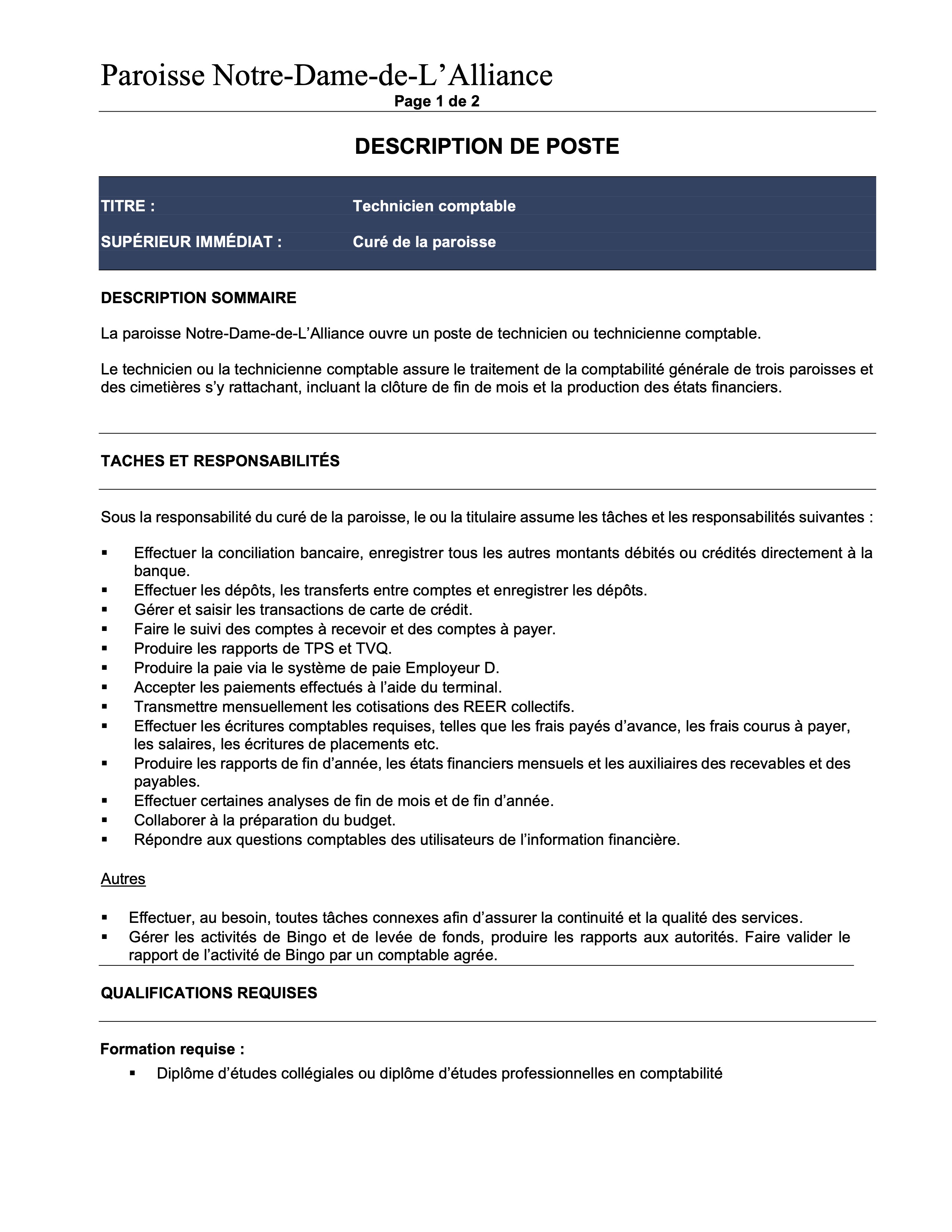 Paroisse Notre-Dame-de-L'Alliance

Page 1 de 2

DESCRIPTION DE POSTE

| TITRE : | Technicien comptable |
|---|---|
| SUPÉRIEUR IMMÉDIAT : | Curé de la paroisse |

DESCRIPTION SOMMAIRE

La paroisse Notre-Dame-de-L'Alliance ouvre un poste de technicien ou technicienne comptable.

Le technicien ou la technicienne comptable assure le traitement de la comptabilité générale de trois paroisses et des cimetières s'y rattachant, incluant la clôture de fin de mois et la production des états financiers.

TACHES ET RESPONSABILITÉS

Sous la responsabilité du curé de la paroisse, le ou la titulaire assume les tâches et les responsabilités suivantes :

▪ Effectuer la conciliation bancaire, enregistrer tous les autres montants débités ou crédités directement à la banque.
▪ Effectuer les dépôts, les transferts entre comptes et enregistrer les dépôts.
▪ Gérer et saisir les transactions de carte de crédit.
▪ Faire le suivi des comptes à recevoir et des comptes à payer.
▪ Produire les rapports de TPS et TVQ.
▪ Produire la paie via le système de paie Employeur D.
▪ Accepter les paiements effectués à l'aide du terminal.
▪ Transmettre mensuellement les cotisations des REER collectifs.
▪ Effectuer les écritures comptables requises, telles que les frais payés d'avance, les frais courus à payer, les salaires, les écritures de placements etc.
▪ Produire les rapports de fin d'année, les états financiers mensuels et les auxiliaires des recevables et des payables.
▪ Effectuer certaines analyses de fin de mois et de fin d'année.
▪ Collaborer à la préparation du budget.
▪ Répondre aux questions comptables des utilisateurs de l'information financière.

Autres

▪ Effectuer, au besoin, toutes tâches connexes afin d'assurer la continuité et la qualité des services.
▪ Gérer les activités de Bingo et de levée de fonds, produire les rapports aux autorités. Faire valider le rapport de l'activité de Bingo par un comptable agrée.

QUALIFICATIONS REQUISES

Formation requise :
▪ Diplôme d'études collégiales ou diplôme d'études professionnelles en comptabilité